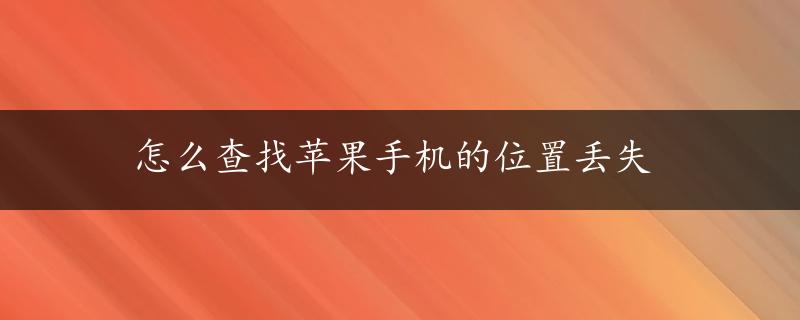 怎么查找苹果手机的位置丢失